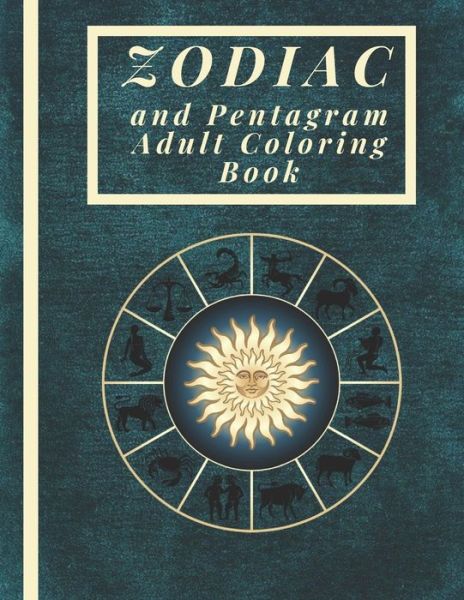 ZODIAC
and Pentagram Adult Coloring Book